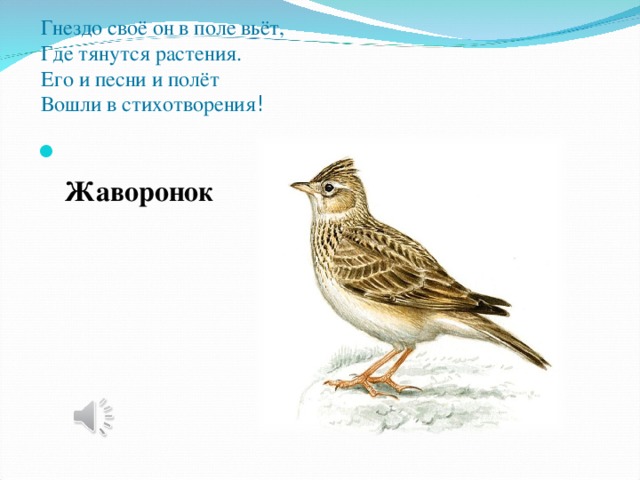 Гнездо своё он в поле вьёт,
Где тянутся растения.
Его и песни и полёт
Вошли в стихотворения!

Жаворонок